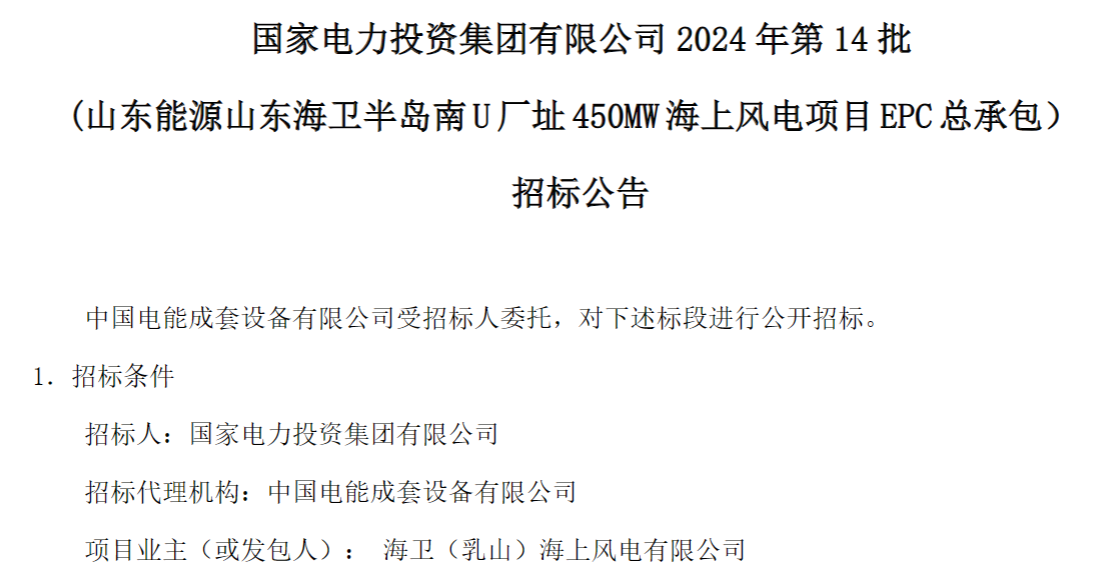 国家电力投资集团有限公司 2024 年第 14 批

（山东能源山东海卫半岛南 U 厂址 450MW 海上风电项目 EPC 总承包）

招标公告

中国电能成套设备有限公司受招标人委托，对下述标段进行公开招标。

1. 招标条件

招标人：国家电力投资集团有限公司

招标代理机构：中国电能成套设备有限公司

项目业主（或发包人）： 海卫（乳山）海上风电有限公司